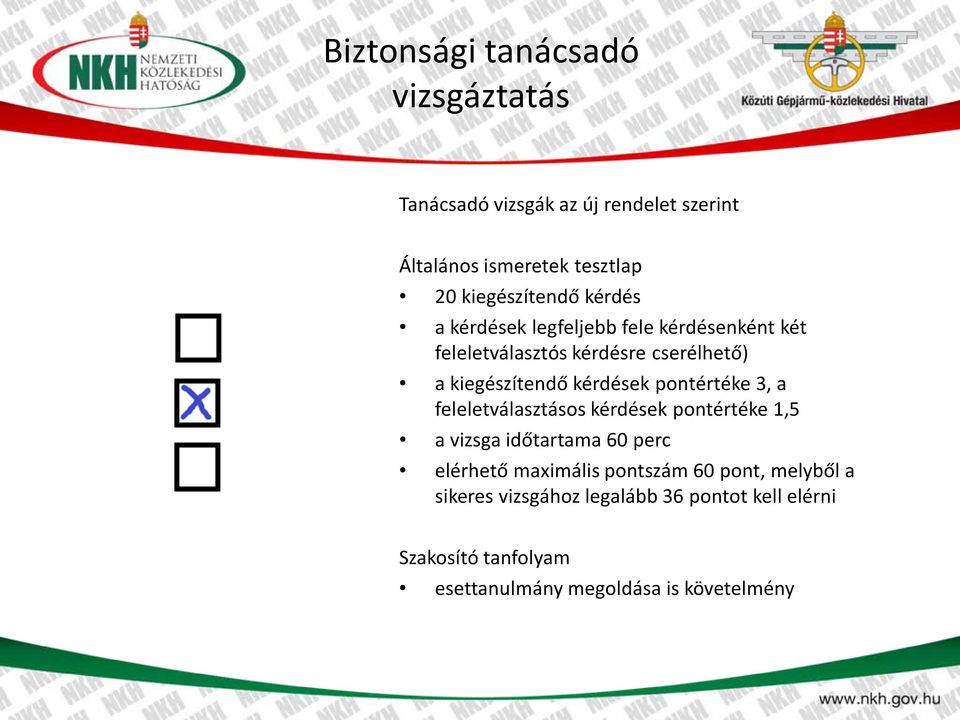 NKH NEMZETI KÖZLEKEDÉSI HATÓSÁG

Biztonsági tanácsadó vizsgáztatás

Közúti Gépjármű-közlekedési Hivatal

Tanácsadó vizsgák az új rendelet szerint

Általános ismeretek tesztlap
• 20 kiegészítendő kérdés
• a kérdések legfeljebb fele kérdésenként két feleletválasztós kérdésre cserélhető)
• a kiegészítendő kérdések pontértéke 3, a feleletválasztásos kérdések pontértéke 1,5
• a vizsga időtartama 60 perc
• elérhető maximális pontszám 60 pont, melyből a sikeres vizsgához legalább 36 pontot kell elérni

Szakosító tanfolyam
• esettanulmány megoldása is követelmény

www.nkh.gov.hu